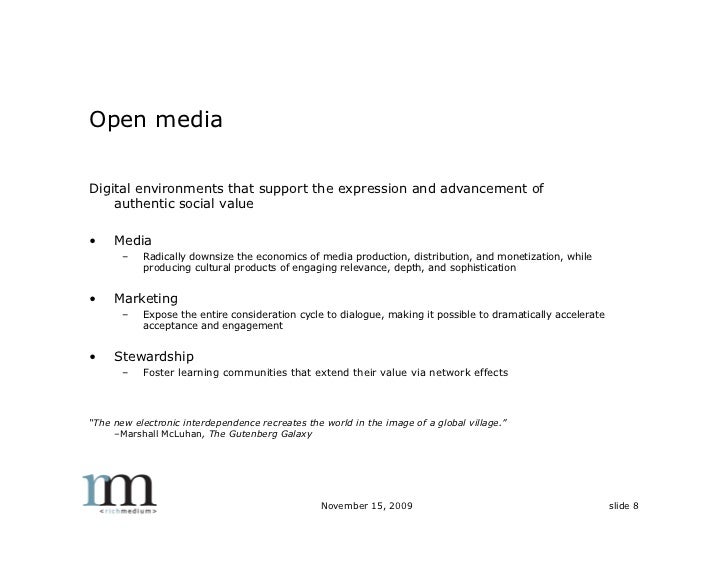 Open media

Digital environments that support the expression and advancement of authentic social value

• Media
– Radically downsize the economics of media production, distribution, and monetization, while producing cultural products of engaging relevance, depth, and sophistication

• Marketing
– Expose the entire consideration cycle to dialogue, making it possible to dramatically accelerate acceptance and engagement

• Stewardship
– Foster learning communities that extend their value via network effects

"The new electronic interdependence recreates the world in the image of a global village."
–Marshall McLuhan, The Gutenberg Galaxy

rm
<richmedium>

November 15, 2009

slide 8